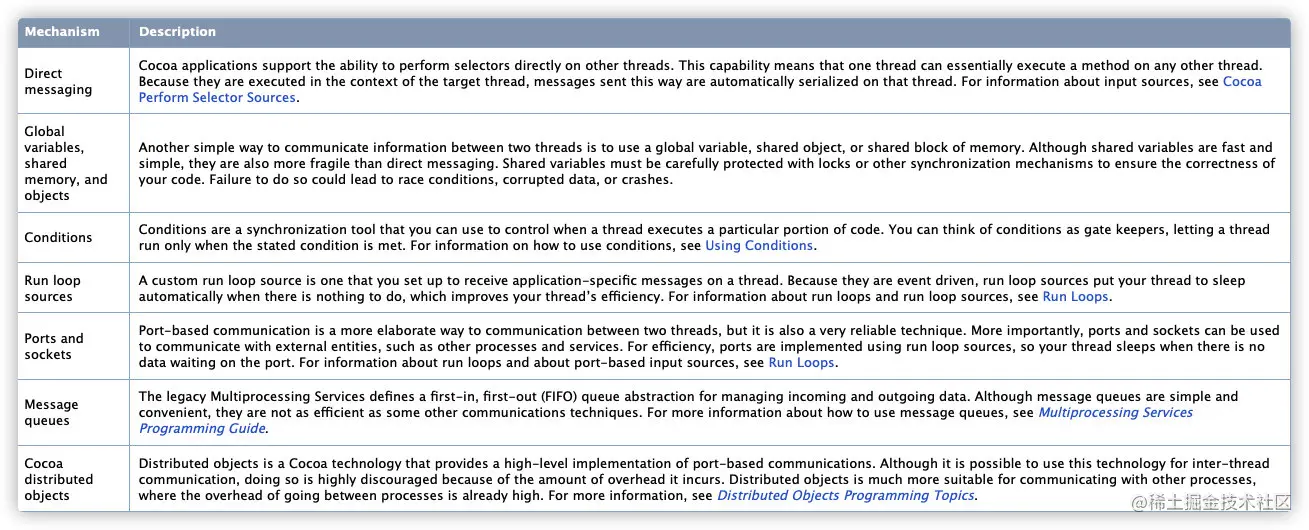 | Mechanism | Description |
|---|---|
| Direct messaging | Cocoa applications support the ability to perform selectors directly on other threads. This capability means that one thread can essentially execute a method on any other thread. Because they are executed in the context of the target thread, messages sent this way are automatically serialized on that thread. For information about input sources, see Cocoa Perform Selector Sources. |
| Global variables, shared memory, and objects | Another simple way to communicate information between two threads is to use a global variable, shared object, or shared block of memory. Although shared variables are fast and simple, they are also more fragile than direct messaging. Shared variables must be carefully protected with locks or other synchronization mechanisms to ensure the correctness of your code. Failure to do so could lead to race conditions, corrupted data, or crashes. |
| Conditions | Conditions are a synchronization tool that you can use to control when a thread executes a particular portion of code. You can think of conditions as gate keepers, letting a thread run only when the stated condition is met. For information on how to use conditions, see Using Conditions. |
| Run loop sources | A custom run loop source is one that you set up to receive application-specific messages on a thread. Because they are event driven, run loop sources put your thread to sleep automatically when there is nothing to do, which improves your thread's efficiency. For information about run loops and run loop sources, see Run Loops. |
| Ports and sockets | Port-based communication is a more elaborate way to communication between two threads, but it is also a very reliable technique. More importantly, ports and sockets can be used to communicate with external entities, such as other processes and services. For efficiency, ports are implemented using run loop sources, so your thread sleeps when there is no data waiting on the port. For information about run loops and about port-based input sources, see Run Loops. |
| Message queues | The legacy Multiprocessing Services defines a first-in, first-out (FIFO) queue abstraction for managing incoming and outgoing data. Although message queues are simple and convenient, they are not as efficient as some other communications techniques. For more information about how to use message queues, see Multiprocessing Services Programming Guide. |
| Cocoa distributed objects | Distributed objects is a Cocoa technology that provides a high-level implementation of port-based communications. Although it is possible to use this technology for inter-thread communication, doing so is highly discouraged because of the amount of overhead it incurs. Distributed objects is much more suitable for communicating with other processes, where the overhead of going between processes is already high. For more information, see Distributed Objects Programming Topics. |

@稀土掘金技术社区